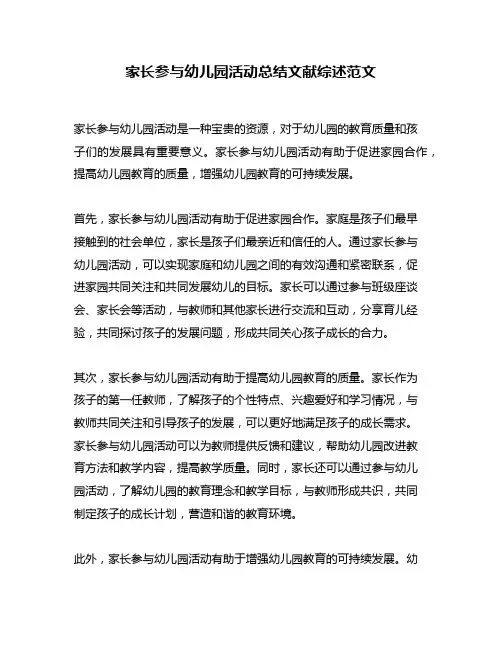 家长参与幼儿园活动总结文献综述范文

家长参与幼儿园活动是一种宝贵的资源，对于幼儿园的教育质量和孩子们的发展具有重要意义。家长参与幼儿园活动有助于促进家园合作，提高幼儿园教育的质量，增强幼儿园教育的可持续发展。

首先，家长参与幼儿园活动有助于促进家园合作。家庭是孩子们最早接触到的社会单位，家长是孩子们最亲近和信任的人。通过家长参与幼儿园活动，可以实现家庭和幼儿园之间的有效沟通和紧密联系，促进家园共同关注和共同发展幼儿的目标。家长可以通过参与班级座谈会、家长会等活动，与教师和其他家长进行交流和互动，分享育儿经验，共同探讨孩子的发展问题，形成共同关心孩子成长的合力。

其次，家长参与幼儿园活动有助于提高幼儿园教育的质量。家长作为孩子的第一任教师，了解孩子的个性特点、兴趣爱好和学习情况，与教师共同关注和引导孩子的发展，可以更好地满足孩子的成长需求。家长参与幼儿园活动可以为教师提供反馈和建议，帮助幼儿园改进教育方法和教学内容，提高教学质量。同时，家长还可以通过参与幼儿园活动，了解幼儿园的教育理念和教学目标，与教师形成共识，共同制定孩子的成长计划，营造和谐的教育环境。

此外，家长参与幼儿园活动有助于增强幼儿园教育的可持续发展。幼